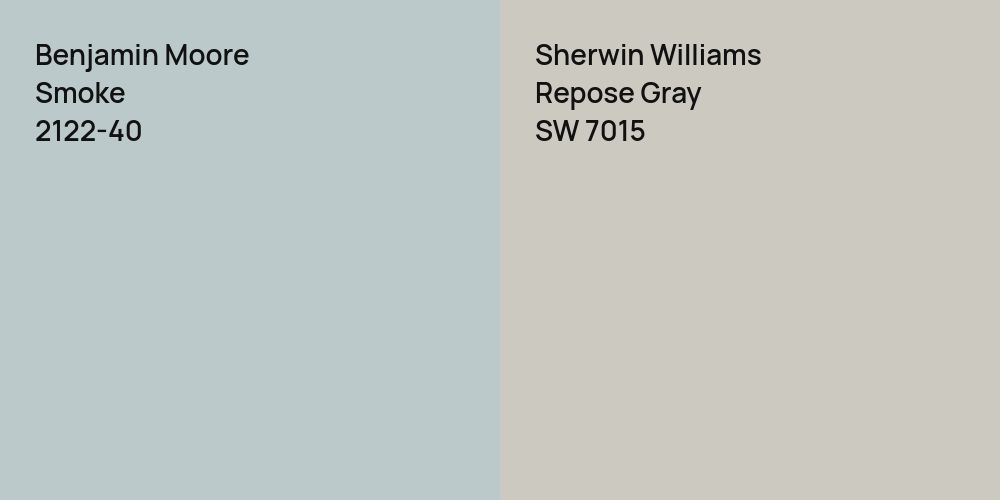 Benjamin Moore
Smoke
2122-40

Sherwin Williams
Repose Gray
SW 7015